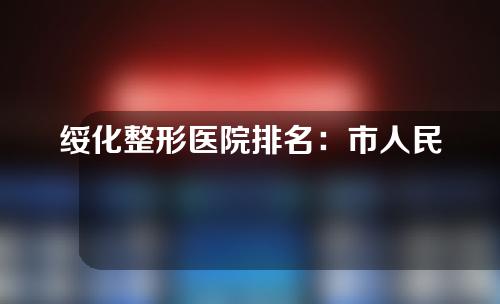 绥化整形医院排名：市人民